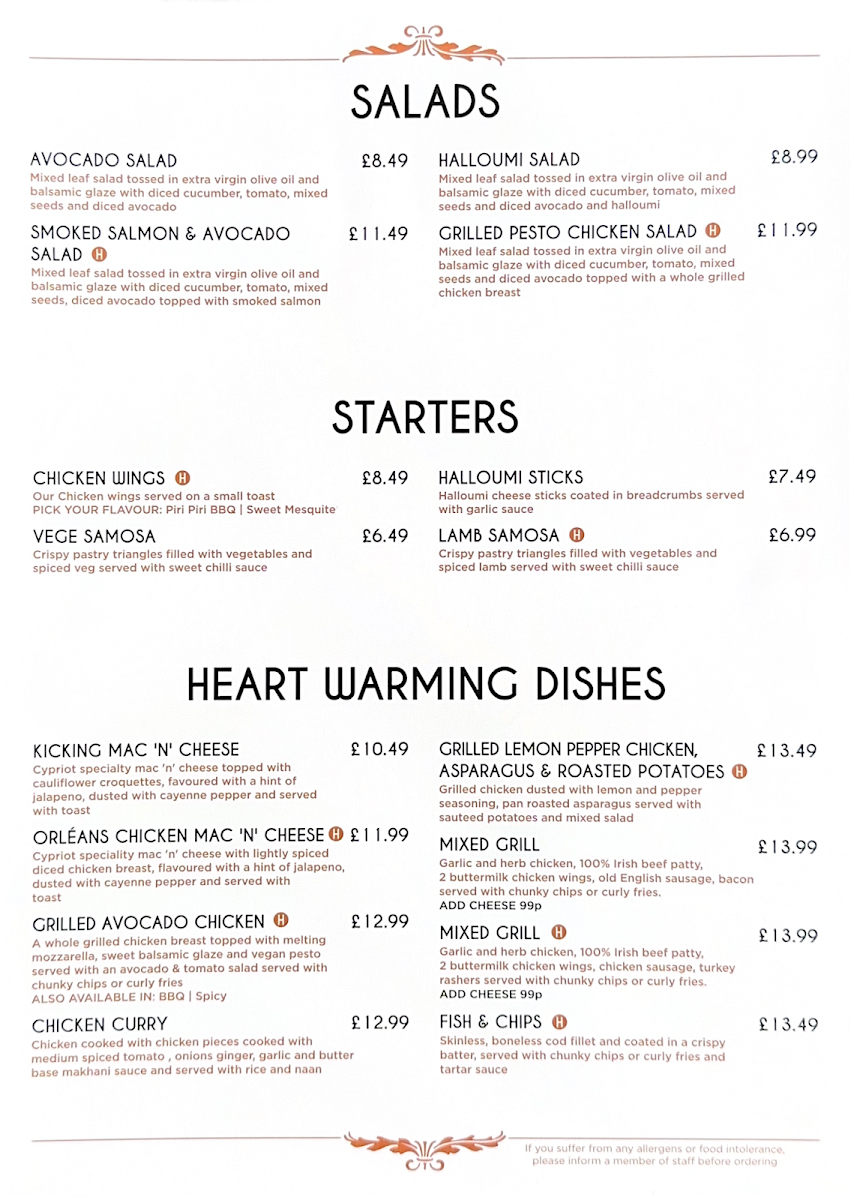 SALADS

AVOCADO SALAD £8.49
Mixed leaf salad tossed in extra virgin olive oil and balsamic glaze with diced cucumber, tomato, mixed seeds and diced avocado

SMOKED SALMON & AVOCADO SALAD H £11.49
Mixed leaf salad tossed in extra virgin olive oil and balsamic glaze with diced cucumber, tomato, mixed seeds, diced avocado topped with smoked salmon

HALLOUMI SALAD £8.99
Mixed leaf salad tossed in extra virgin olive oil and balsamic glaze with diced cucumber, tomato, mixed seeds and diced avocado and halloumi

GRILLED PESTO CHICKEN SALAD H £11.99
Mixed leaf salad tossed in extra virgin olive oil and balsamic glaze with diced cucumber, tomato, mixed seeds and diced avocado topped with a whole grilled chicken breast

STARTERS

CHICKEN WINGS H £8.49
Our Chicken wings served on a small toast
PICK YOUR FLAVOUR: Piri Piri BBQ | Sweet Mesquite

VEGE SAMOSA £6.49
Crispy pastry triangles filled with vegetables and spiced veg served with sweet chilli sauce

HALLOUMI STICKS £7.49
Halloumi cheese sticks coated in breadcrumbs served with garlic sauce

LAMB SAMOSA H £6.99
Crispy pastry triangles filled with vegetables and spiced lamb served with sweet chilli sauce

HEART WARMING DISHES

KICKING MAC 'N' CHEESE £10.49
Cypriot specialty mac 'n' cheese topped with cauliflower croquettes, favoured with a hint of jalapeno, dusted with cayenne pepper and served with toast

ORLÉANS CHICKEN MAC 'N' CHEESE H £11.99
Cypriot speciality mac 'n' cheese with lightly spiced diced chicken breast, flavoured with a hint of jalapeno, dusted with cayenne pepper and served with toast

GRILLED AVOCADO CHICKEN H £12.99
A whole grilled chicken breast topped with melting mozzarella, sweet balsamic glaze and vegan pesto served with an avocado & tomato salad served with chunky chips or curly fries
ALSO AVAILABLE IN: BBQ | Spicy

CHICKEN CURRY £12.99
Chicken cooked with chicken pieces cooked with medium spiced tomato , onions ginger, garlic and butter base makhani sauce and served with rice and naan

GRILLED LEMON PEPPER CHICKEN, ASPARAGUS & ROASTED POTATOES H £13.49
Grilled chicken dusted with lemon and pepper seasoning, pan roasted asparagus served with sauteed potatoes and mixed salad

MIXED GRILL £13.99
Garlic and herb chicken, 100% Irish beef patty, 2 buttermilk chicken wings, old English sausage, bacon served with chunky chips or curly fries.
ADD CHEESE 99p

MIXED GRILL H £13.99
Garlic and herb chicken, 100% Irish beef patty, 2 buttermilk chicken wings, chicken sausage, turkey rashers served with chunky chips or curly fries.
ADD CHEESE 99p

FISH & CHIPS H £13.49
Skinless, boneless cod fillet and coated in a crispy batter, served with chunky chips or curly fries and tartar sauce

If you suffer from any allergens or food intolerance, please inform a member of staff before ordering